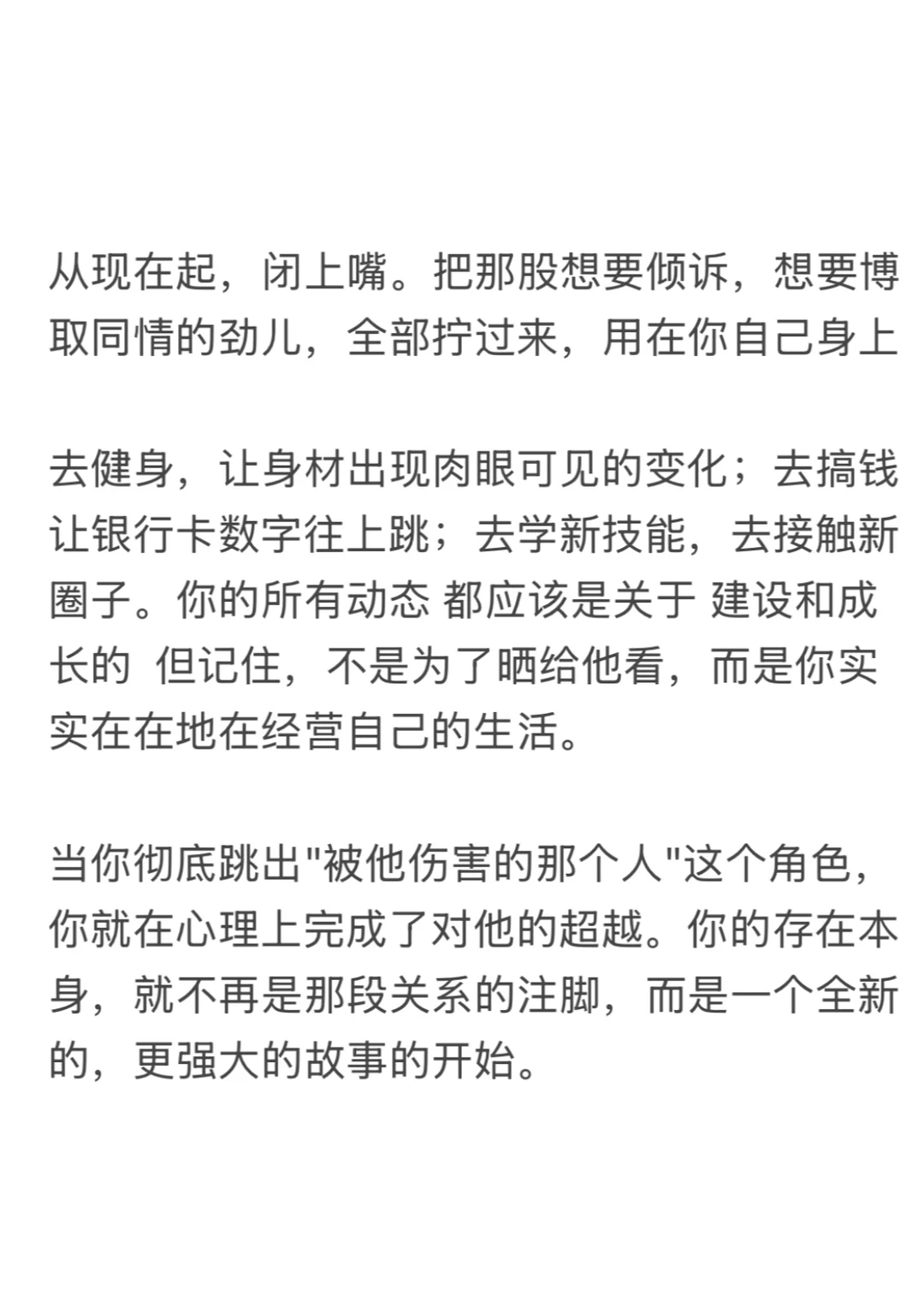 从现在起，闭上嘴。把那股想要倾诉，想要博取同情的劲儿，全部拧过来，用在你自己身上

去健身，让身材出现肉眼可见的变化；去搞钱让银行卡数字往上跳；去学新技能，去接触新圈子。你的所有动态 都应该是关于 建设和成长的  但记住，不是为了晒给他看，而是你实实在在地在经营自己的生活。

当你彻底跳出"被他伤害的那个人"这个角色，你就在心理上完成了对他的超越。你的存在本身，就不再是那段关系的注脚，而是一个全新的，更强大的故事的开始。